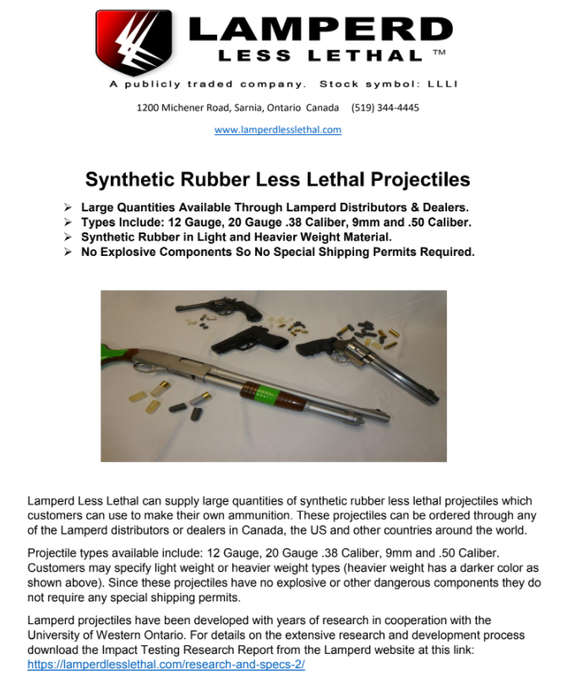 LAMPERD
LESS LETHAL ™

A publicly traded company. Stock symbol: LLLI

1200 Michener Road, Sarnia, Ontario Canada (519) 344-4445

www.lamperdlesslethal.com

Synthetic Rubber Less Lethal Projectiles

➢ Large Quantities Available Through Lamperd Distributors & Dealers.
➢ Types Include: 12 Gauge, 20 Gauge .38 Caliber, 9mm and .50 Caliber.
➢ Synthetic Rubber in Light and Heavier Weight Material.
➢ No Explosive Components So No Special Shipping Permits Required.

Lamperd Less Lethal can supply large quantities of synthetic rubber less lethal projectiles which customers can use to make their own ammunition. These projectiles can be ordered through any of the Lamperd distributors or dealers in Canada, the US and other countries around the world.

Projectile types available include: 12 Gauge, 20 Gauge .38 Caliber, 9mm and .50 Caliber. Customers may specify light weight or heavier weight types (heavier weight has a darker color as shown above). Since these projectiles have no explosive or other dangerous components they do not require any special shipping permits.

Lamperd projectiles have been developed with years of research in cooperation with the University of Western Ontario. For details on the extensive research and development process download the Impact Testing Research Report from the Lamperd website at this link: https://lamperdlesslethal.com/research-and-specs-2/